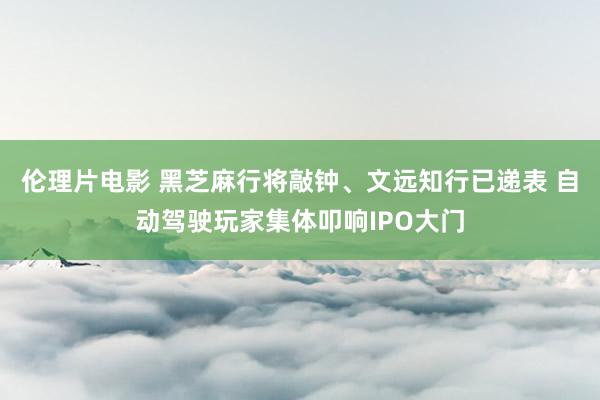 伦理片电影 黑芝麻行将敲钟、文远知行已递表 自动驾驶玩家集体叩响IPO大门